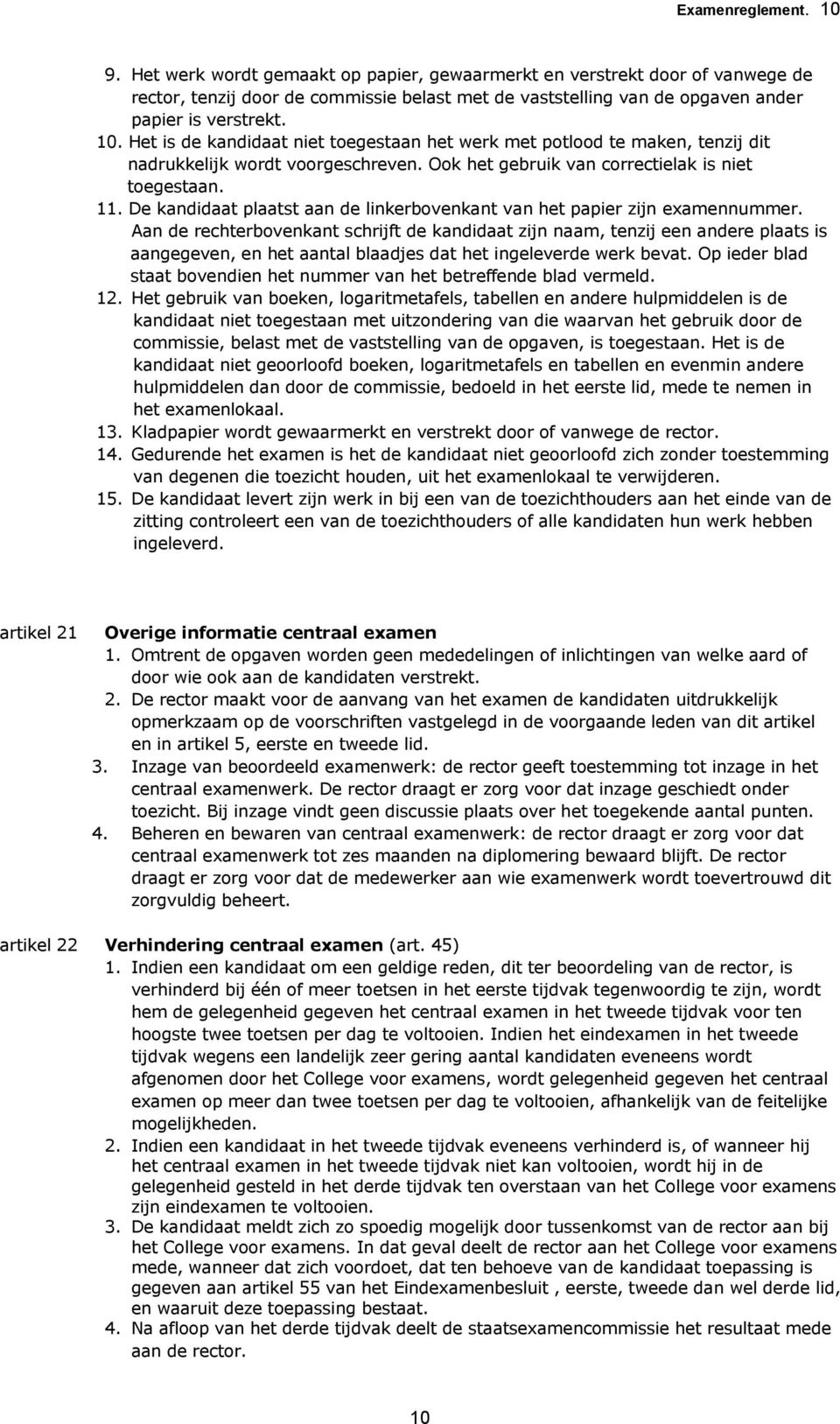 Examenreglement. 10

9. Het werk wordt gemaakt op papier, gewaarmerkt en verstrekt door of vanwege de rector, tenzij door de commissie belast met de vaststelling van de opgaven ander papier is verstrekt.
10. Het is de kandidaat niet toegestaan het werk met potlood te maken, tenzij dit nadrukkelijk wordt voorgeschreven. Ook het gebruik van correctielak is niet toegestaan.
11. De kandidaat plaatst aan de linkerbovenkant van het papier zijn examennummer. Aan de rechterbovenkant schrijft de kandidaat zijn naam, tenzij een andere plaats is aangegeven, en het aantal blaadjes dat het ingeleverde werk bevat. Op ieder blad staat bovendien het nummer van het betreffende blad vermeld.
12. Het gebruik van boeken, logaritmetafels, tabellen en andere hulpmiddelen is de kandidaat niet toegestaan met uitzondering van die waarvan het gebruik door de commissie, belast met de vaststelling van de opgaven, is toegestaan. Het is de kandidaat niet geoorloofd boeken, logaritmetafels en tabellen en evenmin andere hulpmiddelen dan door de commissie, bedoeld in het eerste lid, mede te nemen in het examenlokaal.
13. Kladpapier wordt gewaarmerkt en verstrekt door of vanwege de rector.
14. Gedurende het examen is het de kandidaat niet geoorloofd zich zonder toestemming van degenen die toezicht houden, uit het examenlokaal te verwijderen.
15. De kandidaat levert zijn werk in bij een van de toezichthouders aan het einde van de zitting controleert een van de toezichthouders of alle kandidaten hun werk hebben ingeleverd.

artikel 21 Overige informatie centraal examen
1. Omtrent de opgaven worden geen mededelingen of inlichtingen van welke aard of door wie ook aan de kandidaten verstrekt.
2. De rector maakt voor de aanvang van het examen de kandidaten uitdrukkelijk opmerkzaam op de voorschriften vastgelegd in de voorgaande leden van dit artikel en in artikel 5, eerste en tweede lid.
3. Inzage van beoordeeld examenwerk: de rector geeft toestemming tot inzage in het centraal examenwerk. De rector draagt er zorg voor dat inzage geschiedt onder toezicht. Bij inzage vindt geen discussie plaats over het toegekende aantal punten.
4. Beheren en bewaren van centraal examenwerk: de rector draagt er zorg voor dat centraal examenwerk tot zes maanden na diplomering bewaard blijft. De rector draagt er zorg voor dat de medewerker aan wie examenwerk wordt toevertrouwd dit zorgvuldig beheert.

artikel 22 Verhindering centraal examen (art. 45)
1. Indien een kandidaat om een geldige reden, dit ter beoordeling van de rector, is verhinderd bij één of meer toetsen in het eerste tijdvak tegenwoordig te zijn, wordt hem de gelegenheid gegeven het centraal examen in het tweede tijdvak voor ten hoogste twee toetsen per dag te voltooien. Indien het eindexamen in het tweede tijdvak wegens een landelijk zeer gering aantal kandidaten eveneens wordt afgenomen door het College voor examens, wordt gelegenheid gegeven het centraal examen op meer dan twee toetsen per dag te voltooien, afhankelijk van de feitelijke mogelijkheden.
2. Indien een kandidaat in het tweede tijdvak eveneens verhinderd is, of wanneer hij het centraal examen in het tweede tijdvak niet kan voltooien, wordt hij in de gelegenheid gesteld in het derde tijdvak ten overstaan van het College voor examens zijn eindexamen te voltooien.
3. De kandidaat meldt zich zo spoedig mogelijk door tussenkomst van de rector aan bij het College voor examens. In dat geval deelt de rector aan het College voor examens mede, wanneer dat zich voordoet, dat ten behoeve van de kandidaat toepassing is gegeven aan artikel 55 van het Eindexamenbesluit , eerste, tweede dan wel derde lid, en waaruit deze toepassing bestaat.
4. Na afloop van het derde tijdvak deelt de staatsexamencommissie het resultaat mede aan de rector.

10